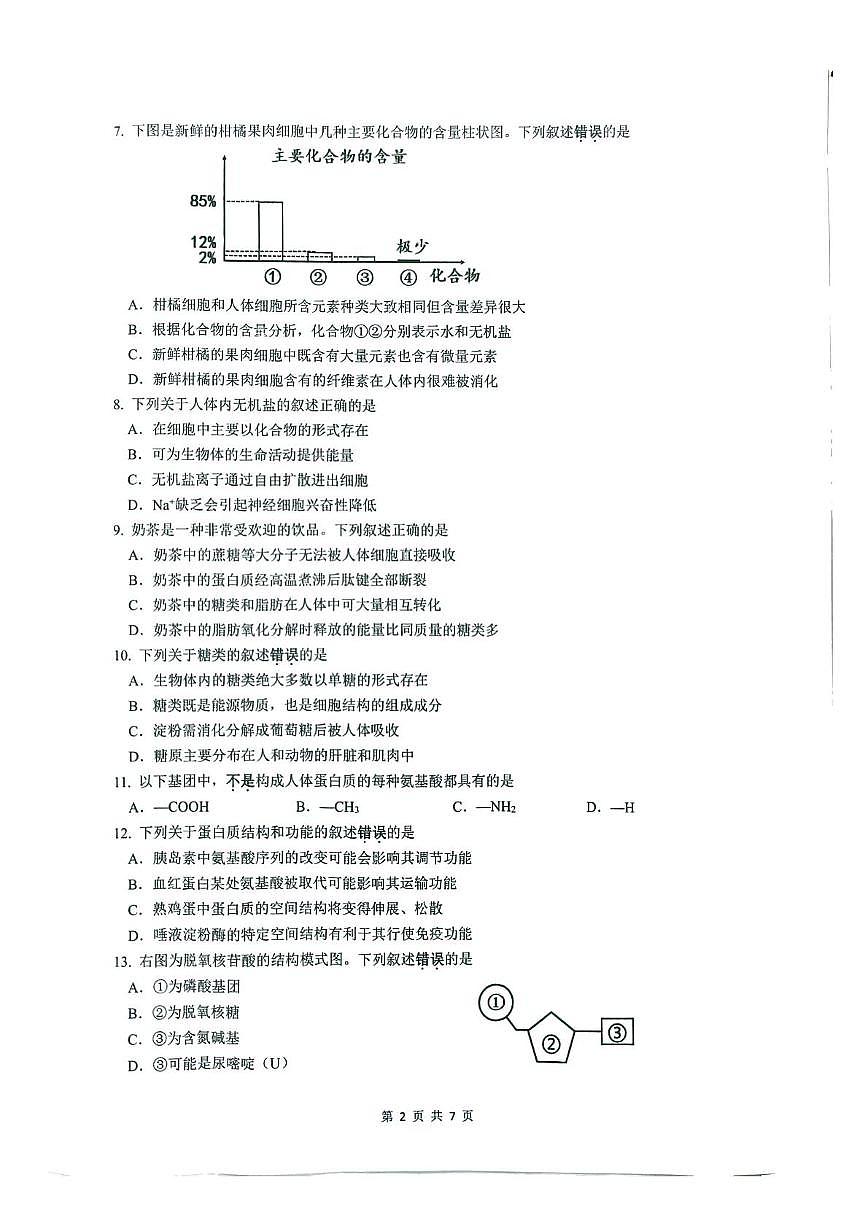 7. 下图是新鲜的柑橘果肉细胞中几种主要化合物的含量柱状图。下列叙述错误的是

主要化合物的含量

85%
12%
2%
极少
① ② ③ ④ 化合物

A. 柑橘细胞和人体细胞所含元素种类大致相同但含量差异很大
B. 根据化合物的含量分析，化合物①②分别表示水和无机盐
C. 新鲜柑橘的果肉细胞中既含有大量元素也含有微量元素
D. 新鲜柑橘的果肉细胞含有的纤维素在人体内很难被消化

8. 下列关于人体内无机盐的叙述正确的是
A. 在细胞中主要以化合物的形式存在
B. 可为生物体的生命活动提供能量
C. 无机盐离子通过自由扩散进出细胞
D. $Na^+$缺乏会引起神经细胞兴奋性降低

9. 奶茶是一种非常受欢迎的饮品。下列叙述正确的是
A. 奶茶中的蔗糖等大分子无法被人体细胞直接吸收
B. 奶茶中的蛋白质经高温煮沸后肽键全部断裂
C. 奶茶中的糖类和脂肪在人体中可大量相互转化
D. 奶茶中的脂肪氧化分解时释放的能量比同质量的糖类多

10. 下列关于糖类的叙述错误的是
A. 生物体内的糖类绝大多数以单糖的形式存在
B. 糖类既是能源物质，也是细胞结构的组成成分
C. 淀粉需消化分解成葡萄糖后被人体吸收
D. 糖原主要分布在人和动物的肝脏和肌肉中

11. 以下基团中，不是构成人体蛋白质的每种氨基酸都具有的是
A. —COOH　　B. —$CH_3$　　C. —$NH_2$　　D. —H

12. 下列关于蛋白质结构和功能的叙述错误的是
A. 胰岛素中氨基酸序列的改变可能会影响其调节功能
B. 血红蛋白某处氨基酸被取代可能影响其运输功能
C. 熟鸡蛋中蛋白质的空间结构将变得伸展、松散
D. 唾液淀粉酶的特定空间结构有利于其行使免疫功能

13. 右图为脱氧核苷酸的结构模式图。下列叙述错误的是
A. ①为磷酸基团
B. ②为脱氧核糖
C. ③为含氮碱基
D. ③可能是尿嘧啶（U）

①
②
③

第 2 页 共 7 页